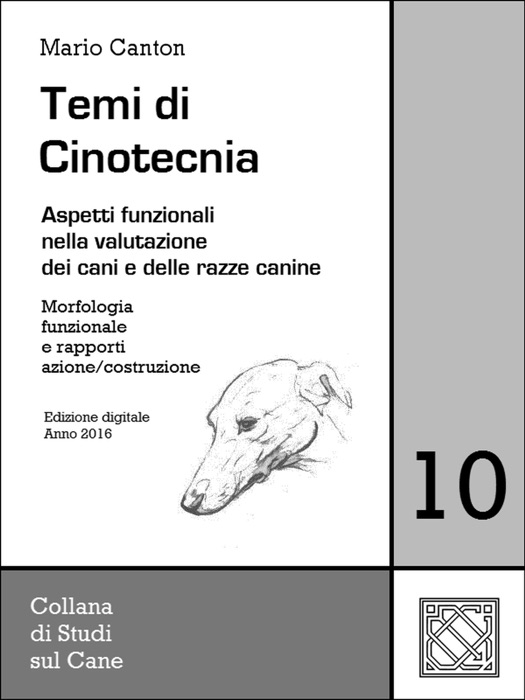 Mario Canton

Temi di Cinotecnia

Aspetti funzionali nella valutazione dei cani e delle razze canine

Morfologia funzionale e rapporti azione/costruzione

Edizione digitale
Anno 2016

10

Collana di Studi sul Cane